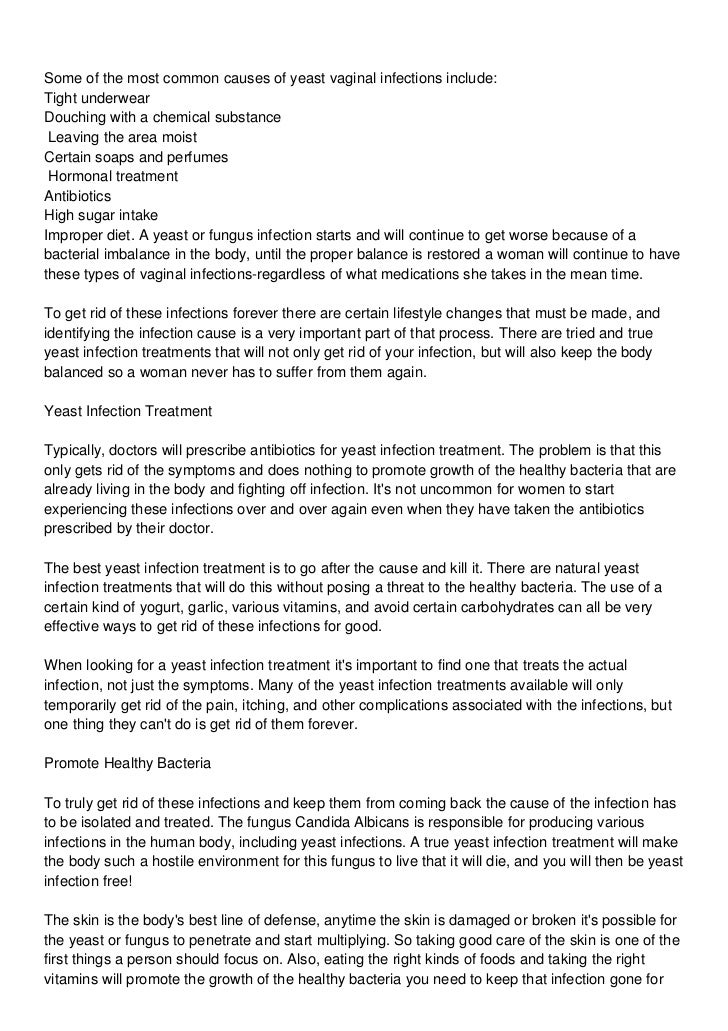 Some of the most common causes of yeast vaginal infections include:
Tight underwear
Douching with a chemical substance
Leaving the area moist
Certain soaps and perfumes
Hormonal treatment
Antibiotics
High sugar intake
Improper diet. A yeast or fungus infection starts and will continue to get worse because of a bacterial imbalance in the body, until the proper balance is restored a woman will continue to have these types of vaginal infections-regardless of what medications she takes in the mean time.

To get rid of these infections forever there are certain lifestyle changes that must be made, and identifying the infection cause is a very important part of that process. There are tried and true yeast infection treatments that will not only get rid of your infection, but will also keep the body balanced so a woman never has to suffer from them again.

Yeast Infection Treatment

Typically, doctors will prescribe antibiotics for yeast infection treatment. The problem is that this only gets rid of the symptoms and does nothing to promote growth of the healthy bacteria that are already living in the body and fighting off infection. It's not uncommon for women to start experiencing these infections over and over again even when they have taken the antibiotics prescribed by their doctor.

The best yeast infection treatment is to go after the cause and kill it. There are natural yeast infection treatments that will do this without posing a threat to the healthy bacteria. The use of a certain kind of yogurt, garlic, various vitamins, and avoid certain carbohydrates can all be very effective ways to get rid of these infections for good.

When looking for a yeast infection treatment it's important to find one that treats the actual infection, not just the symptoms. Many of the yeast infection treatments available will only temporarily get rid of the pain, itching, and other complications associated with the infections, but one thing they can't do is get rid of them forever.

Promote Healthy Bacteria

To truly get rid of these infections and keep them from coming back the cause of the infection has to be isolated and treated. The fungus Candida Albicans is responsible for producing various infections in the human body, including yeast infections. A true yeast infection treatment will make the body such a hostile environment for this fungus to live that it will die, and you will then be yeast infection free!

The skin is the body's best line of defense, anytime the skin is damaged or broken it's possible for the yeast or fungus to penetrate and start multiplying. So taking good care of the skin is one of the first things a person should focus on. Also, eating the right kinds of foods and taking the right vitamins will promote the growth of the healthy bacteria you need to keep that infection gone for